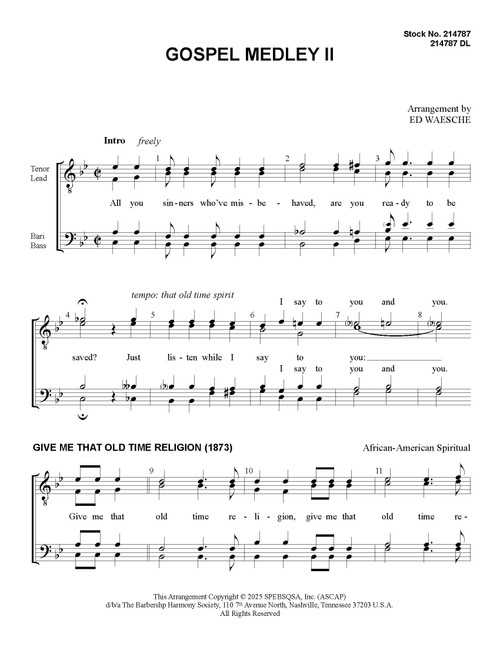 Stock No. 214787
214787 DL

GOSPEL MEDLEY II

Arrangement by
ED WAESCHE

Intro freely

Tenor
Lead

Bari
Bass

1 2 3

All you sin-ners who've mis-be-haved, are you rea-dy to be

tempo: that old time spirit

4 5 6 7 8

I say to you and you.

saved? Just lis-ten while I say to you:

I say to you and you.

GIVE ME THAT OLD TIME RELIGION (1873)

African-American Spiritual

9 10 11

Give me that old time re-li-gion, give me that old time re-

This Arrangement Copyright © 2025 SPEBSQSA, Inc. (ASCAP)
d/b/a The Barbershp Harmony Society, 110 7th Avenue North, Nashville, Tennessee 37203 U.S.A.
All Rights Reserved